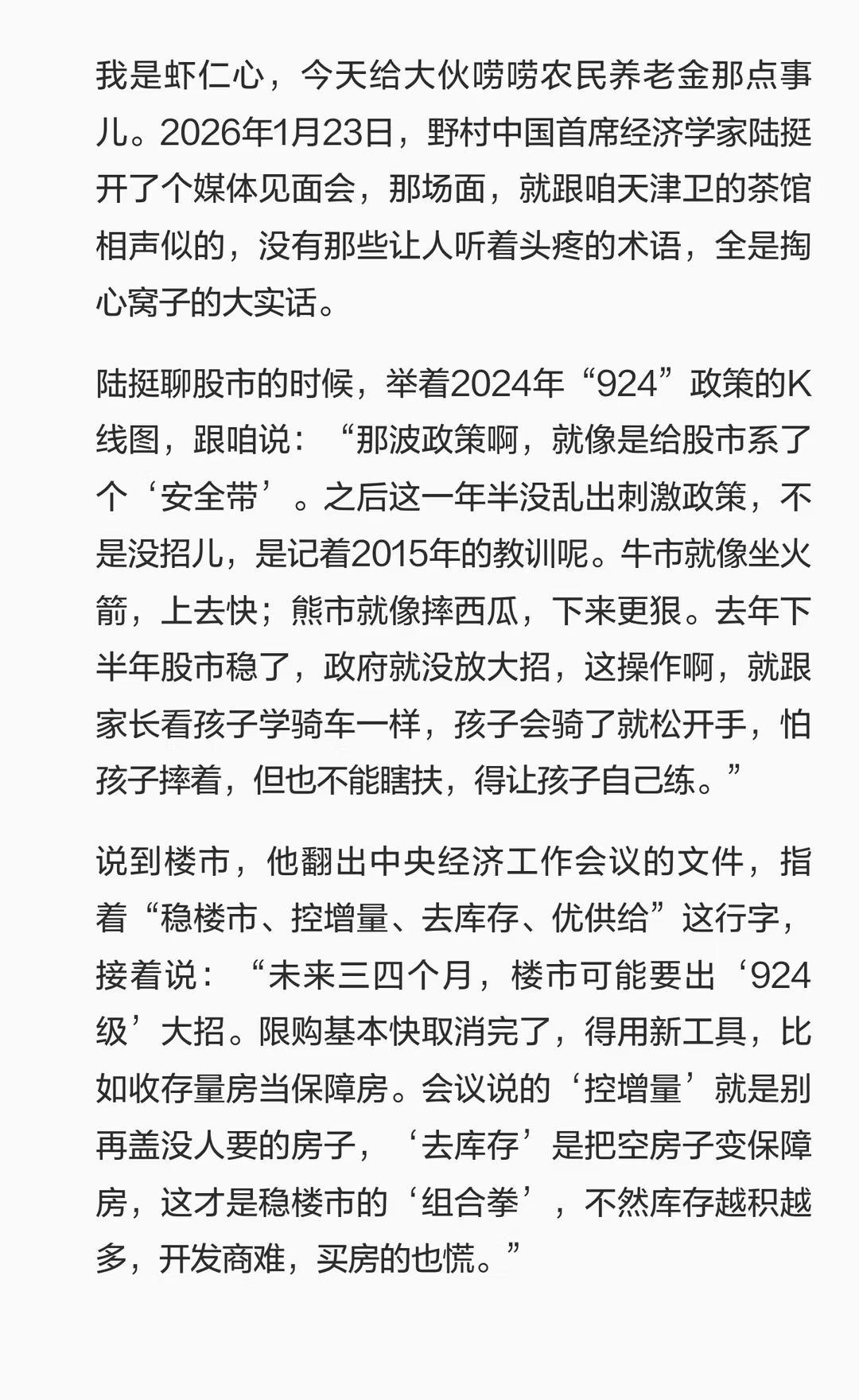 我是虾仁心，今天给大伙唠唠农民养老金那点事儿。2026年1月23日，野村中国首席经济学家陆挺开了个媒体见面会，那场面，就跟咱天津卫的茶馆相声似的，没有那些让人听着头疼的术语，全是掏心窝子的大实话。

陆挺聊股市的时候，举着2024年“924”政策的K线图，跟咱说：“那波政策啊，就像是给股市系了个‘安全带’。之后这一年半没乱出刺激政策，不是没招儿，是记着2015年的教训呢。牛市就像坐火箭，上去快；熊市就像摔西瓜，下来更狠。去年下半年股市稳了，政府就没放大招，这操作啊，就跟家长看孩子学骑车一样，孩子会骑了就松开手，怕孩子摔着，但也不能瞎扶，得让孩子自己练。”

说到楼市，他翻出中央经济工作会议的文件，指着“稳楼市、控增量、去库存、优供给”这行字，接着说：“未来三四个月，楼市可能要出‘924级’大招。限购基本快取消完了，得用新工具，比如收存量房当保障房。会议说的‘控增量’就是别再盖没人要的房子，‘去库存’是把空房子变保障房，这才是稳楼市的‘组合拳’，不然库存越积越多，开发商难，买房的也慌。”